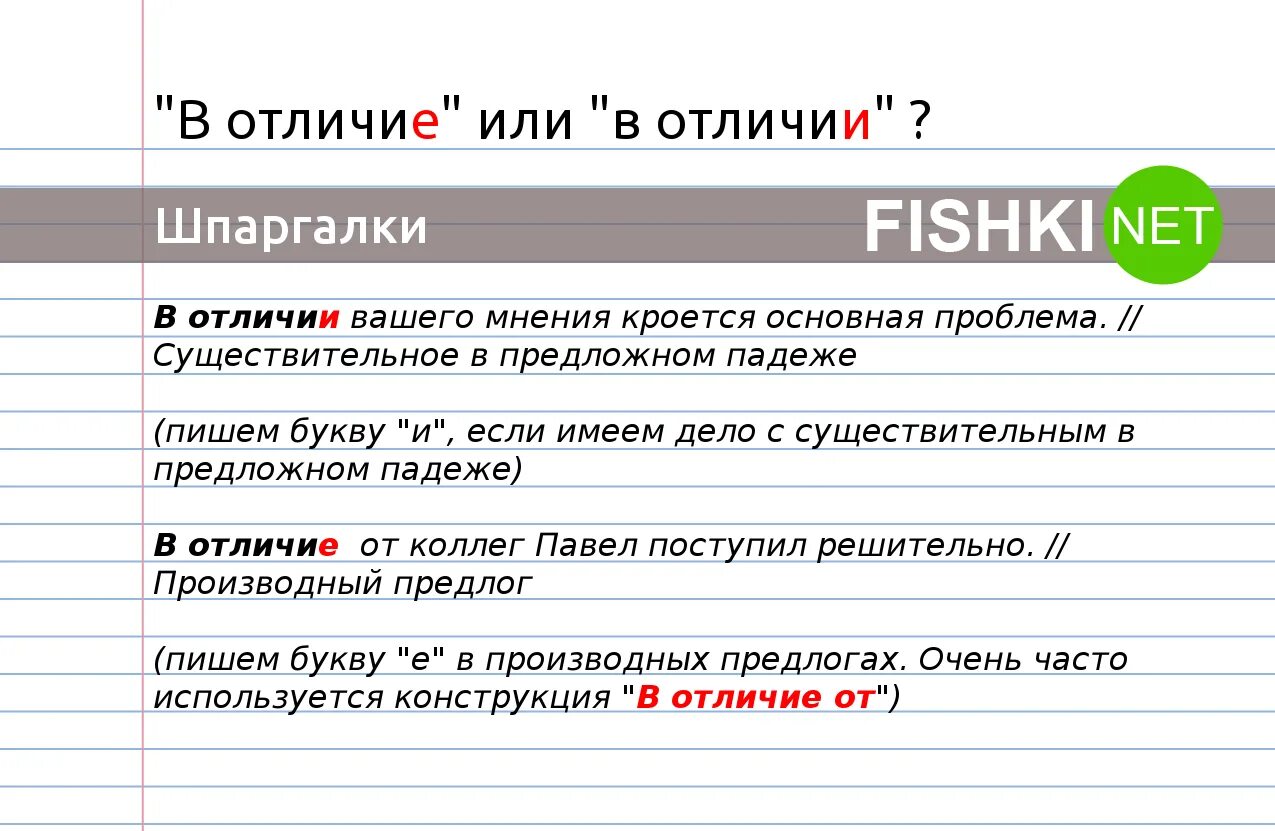 "В отличие" или "в отличии" ?

Шпаргалки

FISHKI NET

В отличии вашего мнения кроется основная проблема. // Существительное в предложном падеже

(пишем букву "и", если имеем дело с существительным в предложном падеже)

В отличие от коллег Павел поступил решительно. // Производный предлог

(пишем букву "е" в производных предлогах. Очень часто используется конструкция "В отличие от")